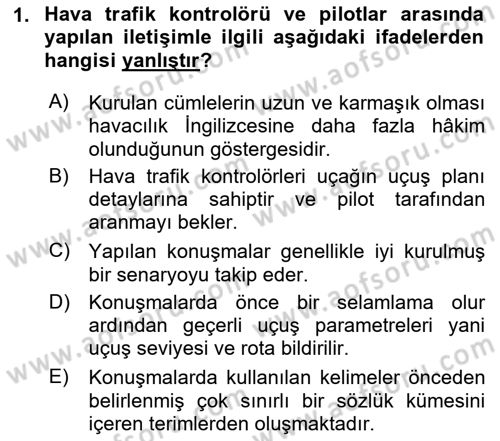 1. Hava trafik kontrolörü ve pilotlar arasında yapılan iletişimle ilgili aşağıdaki ifadelerden hangisi yanlıştır?

A) Kurulan cümlelerin uzun ve karmaşık olması havacılık İngilizcesine daha fazla hâkim olunduğunun göstergesidir.

B) Hava trafik kontrolörleri uçağın uçuş planı detaylarına sahiptir ve pilot tarafından aranmayı bekler.

C) Yapılan konuşmalar genellikle iyi kurulmuş bir senaryoyu takip eder.

D) Konuşmalarda önce bir selamlama olur ardından geçerli uçuş parametreleri yani uçuş seviyesi ve rota bildirilir.

E) Konuşmalarda kullanılan kelimeler önceden belirlenmiş çok sınırlı bir sözlük kümesini içeren terimlerden oluşmaktadır.

www.aofsoru.com